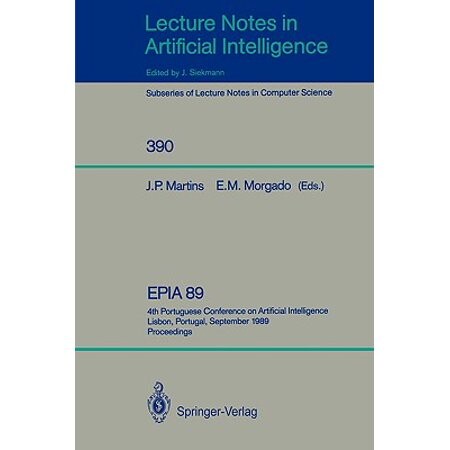 Lecture Notes in Artificial Intelligence

Edited by J. Siekmann

Subseries of Lecture Notes in Computer Science

390

J.P. Martins E.M. Morgado (Eds.)

EPIA 89

4th Portuguese Conference on Artificial Intelligence
Lisbon, Portugal, September 1989
Proceedings

Springer-Verlag